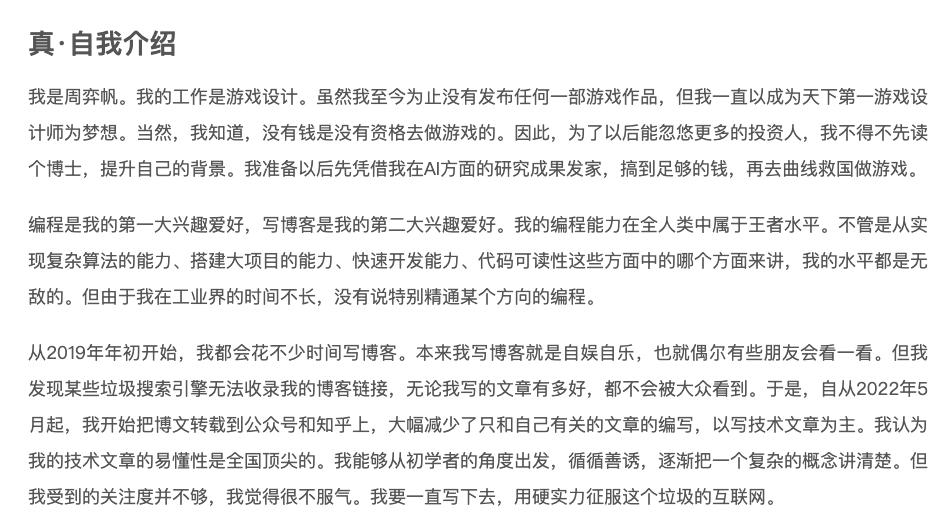 真·自我介绍

我是周弈帆。我的工作是游戏设计。虽然我至今为止没有发布任何一部游戏作品，但我一直以成为天下第一游戏设计师为梦想。当然，我知道，没有钱是没有资格去做游戏的。因此，为了以后能忽悠更多的投资人，我不得不先读个博士，提升自己的背景。我准备以后先凭借我在AI方面的研究成果发家，搞到足够的钱，再去曲线救国做游戏。

编程是我的第一大兴趣爱好，写博客是我的第二大兴趣爱好。我的编程能力在全人类中属于王者水平。不管是从实现复杂算法的能力、搭建大项目的能力、快速开发能力、代码可读性这些方面中的哪个方面来讲，我的水平都是无敌的。但由于我在工业界的时间不长，没有说特别精通某个方向的编程。

从2019年年初开始，我都会花不少时间写博客。本来我写博客就是自娱自乐，也就偶尔有些朋友会看一看。但我发现某些垃圾搜索引擎无法收录我的博客链接，无论我写的文章有多好，都不会被大众看到。于是，自从2022年5月起，我开始把博文转载到公众号和知乎上，大幅减少了只和自己有关的文章的编写，以写技术文章为主。我认为我的技术文章的易懂性是全国顶尖的。我能够从初学者的角度出发，循循善诱，逐渐把一个复杂的概念讲清楚。但我受到的关注度并不够，我觉得很不服气。我要一直写下去，用硬实力征服这个垃圾的互联网。